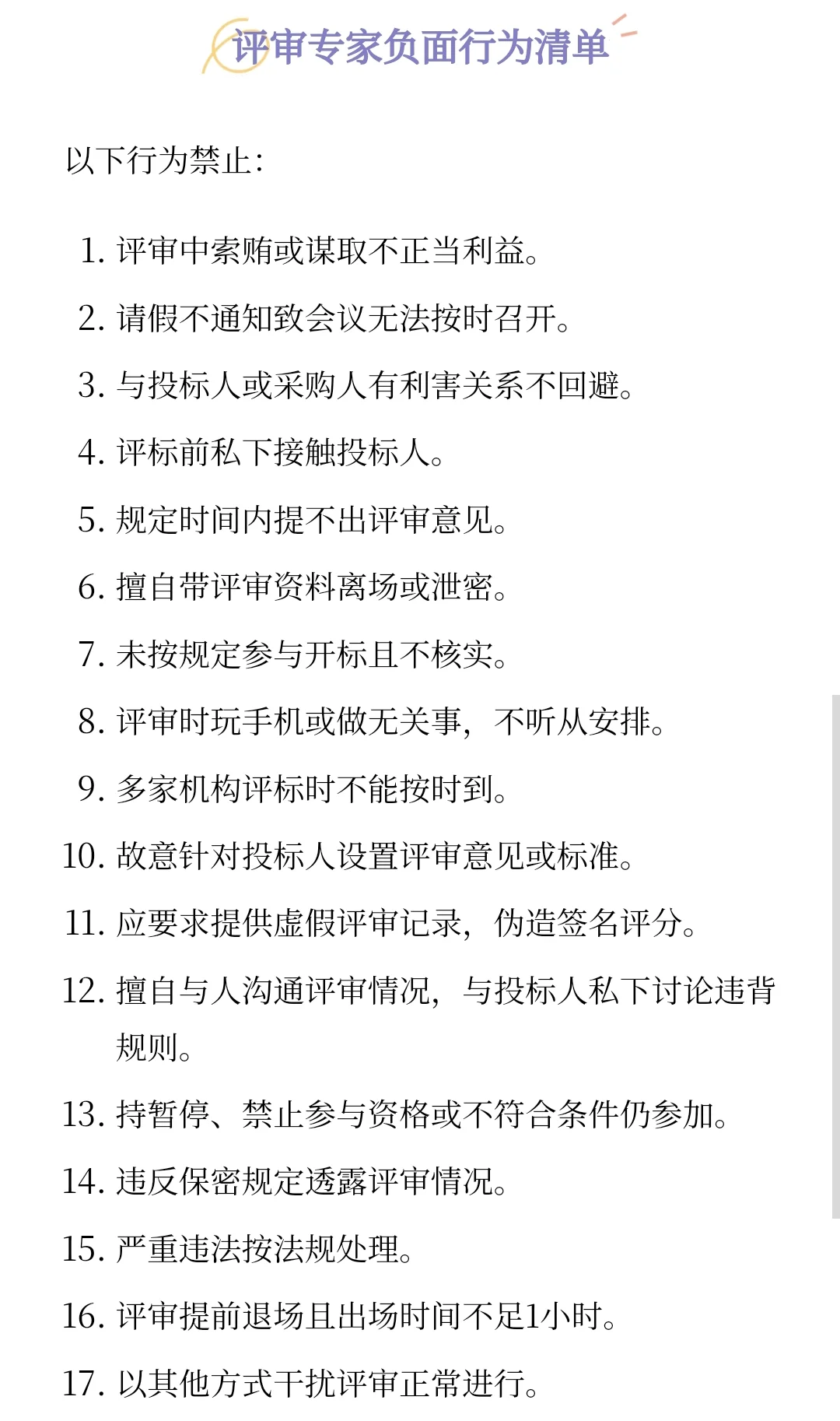 评审专家负面行为清单

以下行为禁止：

1. 评审中索贿或谋取不正当利益。
2. 请假不通知致会议无法按时召开。
3. 与投标人或采购人有利害关系不回避。
4. 评标前私下接触投标人。
5. 规定时间内提不出评审意见。
6. 擅自带评审资料离场或泄密。
7. 未按规定参与开标且不核实。
8. 评审时玩手机或做无关事，不听从安排。
9. 多家机构评标时不能按时到。
10. 故意针对投标人设置评审意见或标准。
11. 应要求提供虚假评审记录，伪造签名评分。
12. 擅自与人沟通评审情况，与投标人私下讨论违背规则。
13. 持暂停、禁止参与资格或不符合条件仍参加。
14. 违反保密规定透露评审情况。
15. 严重违法按法规处理。
16. 评审提前退场且出场时间不足1小时。
17. 以其他方式干扰评审正常进行。